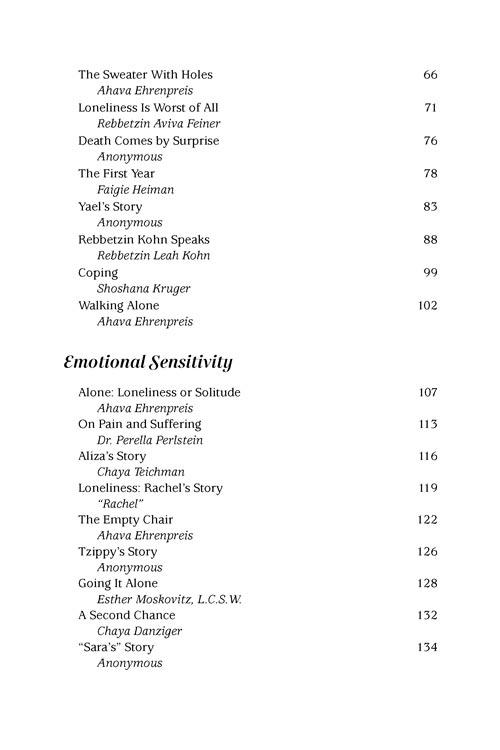 The Sweater With Holes 66
Ahava Ehrenpreis
Loneliness Is Worst of All 71
Rebbetzin Aviva Feiner
Death Comes by Surprise 76
Anonymous
The First Year 78
Faigie Heiman
Yael's Story 83
Anonymous
Rebbetzin Kohn Speaks 88
Rebbetzin Leah Kohn
Coping 99
Shoshana Kruger
Walking Alone 102
Ahava Ehrenpreis

Emotional Sensitivity

Alone: Loneliness or Solitude 107
Ahava Ehrenpreis
On Pain and Suffering 113
Dr. Perella Perlstein
Aliza's Story 116
Chaya Teichman
Loneliness: Rachel's Story 119
"Rachel"
The Empty Chair 122
Ahava Ehrenpreis
Tzippy's Story 126
Anonymous
Going It Alone 128
Esther Moskovitz, L.C.S.W.
A Second Chance 132
Chaya Danziger
"Sara's" Story 134
Anonymous